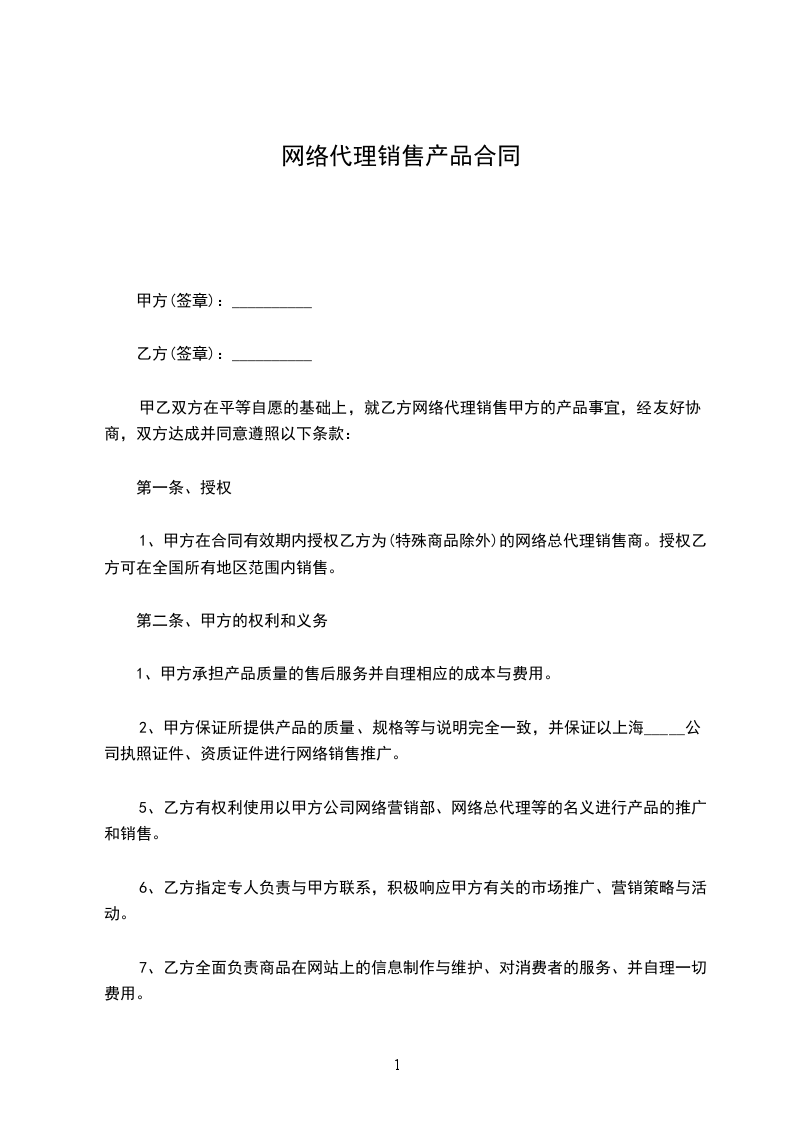 网络代理销售产品合同

甲方(签章)：__________

乙方(签章)：__________

甲乙双方在平等自愿的基础上，就乙方网络代理销售甲方的产品事宜，经友好协商，双方达成并同意遵照以下条款：

第一条、授权

1、甲方在合同有效期内授权乙方为(特殊商品除外)的网络总代理销售商。授权乙方可在全国所有地区范围内销售。

第二条、甲方的权利和义务

1、甲方承担产品质量的售后服务并自理相应的成本与费用。

2、甲方保证所提供产品的质量、规格等与说明完全一致，并保证以上海_____公司执照证件、资质证件进行网络销售推广。

5、乙方有权利使用以甲方公司网络营销部、网络总代理等的名义进行产品的推广和销售。

6、乙方指定专人负责与甲方联系，积极响应甲方有关的市场推广、营销策略与活动。

7、乙方全面负责商品在网站上的信息制作与维护、对消费者的服务、并自理一切费用。

1